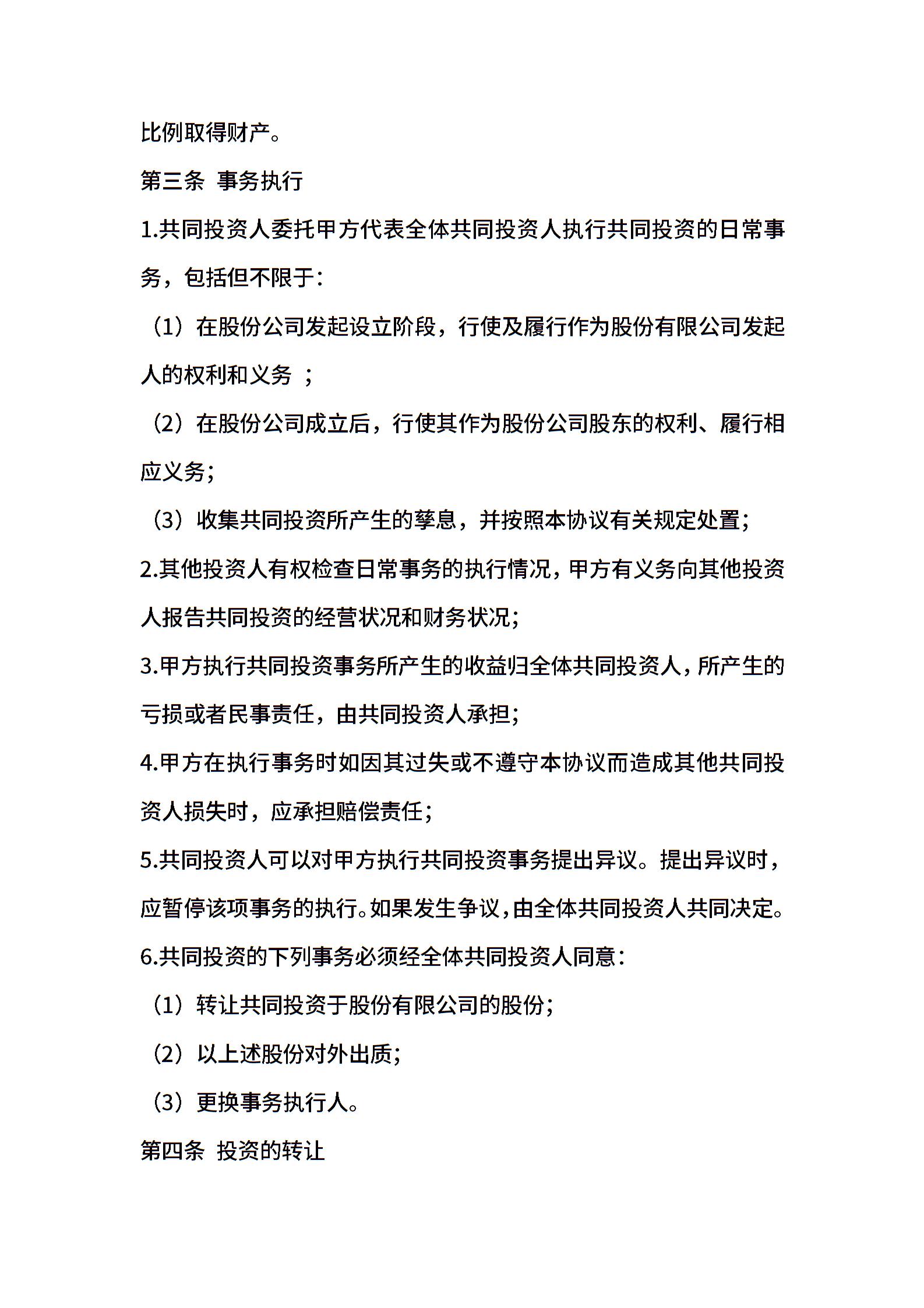 比例取得财产。

第三条 事务执行

1.共同投资人委托甲方代表全体共同投资人执行共同投资的日常事务，包括但不限于：

（1）在股份公司发起设立阶段，行使及履行作为股份有限公司发起人的权利和义务 ；

（2）在股份公司成立后，行使其作为股份公司股东的权利、履行相应义务；

（3）收集共同投资所产生的孳息，并按照本协议有关规定处置；

2.其他投资人有权检查日常事务的执行情况，甲方有义务向其他投资人报告共同投资的经营状况和财务状况；

3.甲方执行共同投资事务所产生的收益归全体共同投资人，所产生的亏损或者民事责任，由共同投资人承担；

4.甲方在执行事务时如因其过失或不遵守本协议而造成其他共同投资人损失时，应承担赔偿责任；

5.共同投资人可以对甲方执行共同投资事务提出异议。提出异议时，应暂停该项事务的执行。如果发生争议，由全体共同投资人共同决定。

6.共同投资的下列事务必须经全体共同投资人同意：

（1）转让共同投资于股份有限公司的股份；

（2）以上述股份对外出质；

（3）更换事务执行人。

第四条 投资的转让